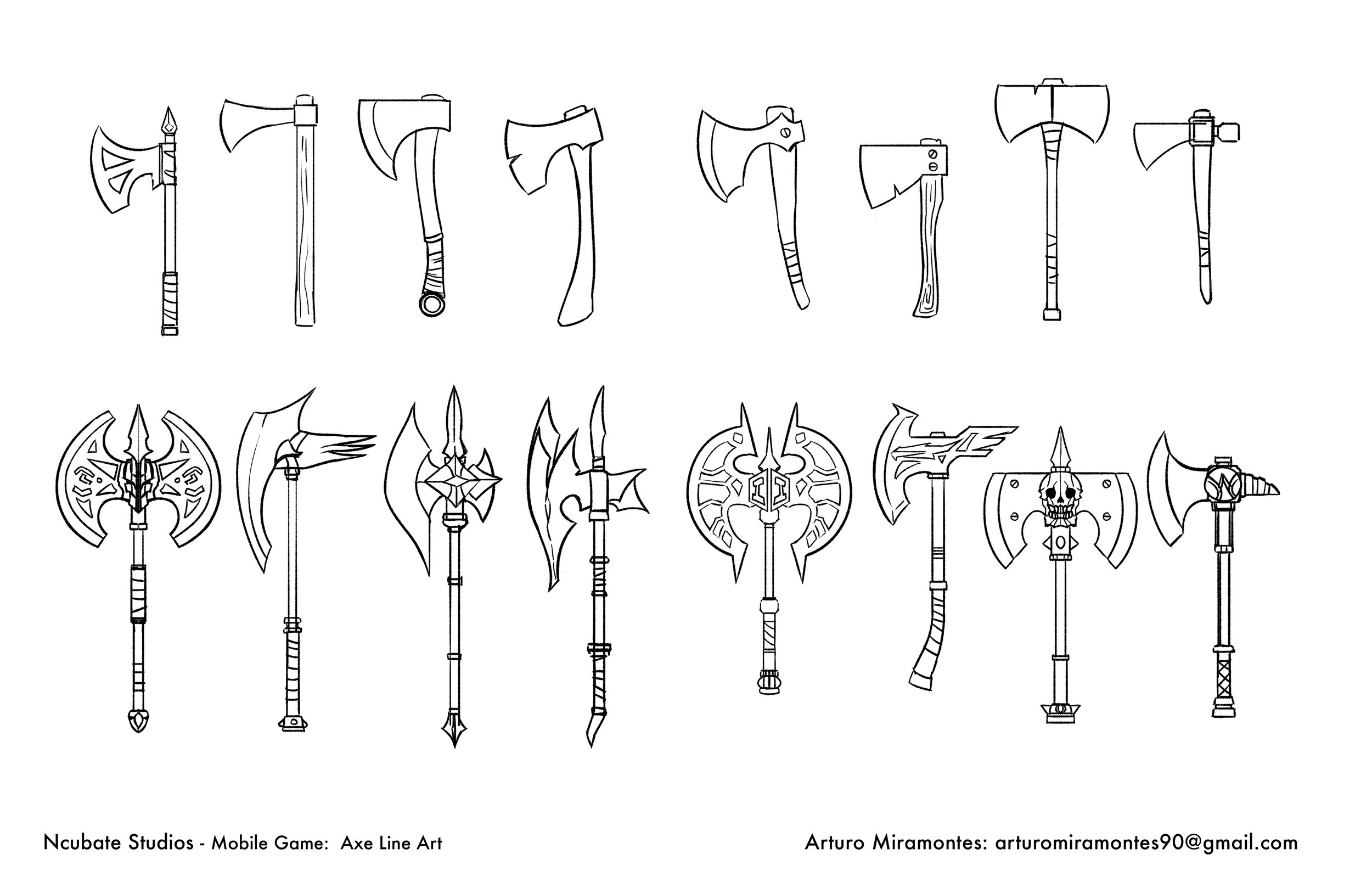 Ncubate Studios - Mobile Game: Axe Line Art

Arturo Miramontes: arturomiramontes90@gmail.com